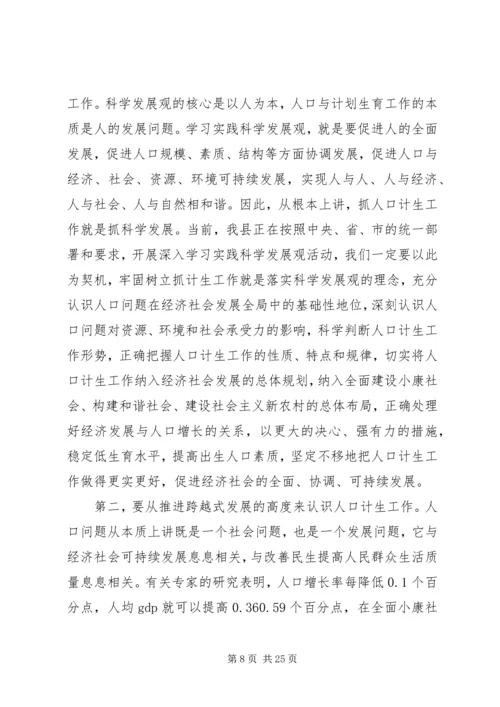 工作。科学发展观的核心是以人为本，人口与计划生育工作的本质是人的发展问题。学习实践科学发展观，就是要促进人的全面发展，促进人口规模、素质、结构等方面协调发展，促进人口与经济、社会、资源、环境可持续发展，实现人与人、人与经济、人与社会、人与自然相和谐。因此，从根本上讲，抓人口计生工作就是抓科学发展。当前，我县正在按照中央、省、市的统一部署和要求，开展深入学习实践科学发展观活动，我们一定要以此为契机，牢固树立抓计生工作就是落实科学发展观的理念，充分认识人口问题在经济社会发展全局中的基础性地位，深刻认识人口问题对资源、环境和社会承受力的影响，科学判断人口计生工作形势，正确把握人口计生工作的性质、特点和规律，切实将人口计生工作纳入经济社会发展的总体规划，纳入全面建设小康社会、构建和谐社会、建设社会主义新农村的总体布局，正确处理好经济发展与人口增长的关系，以更大的决心、强有力的措施，稳定低生育水平，提高出生人口素质，坚定不移地把人口计生工作做得更实更好，促进经济社会的全面、协调、可持续发展。

第二，要从推进跨越式发展的高度来认识人口计生工作。人口问题从本质上讲既是一个社会问题，也是一个发展问题，它与经济社会可持续发展息息相关，与改善民生提高人民群众生活质量息息相关。有关专家的研究表明，人口增长率每降低 0.1 个百分点，人均 gdp 就可以提高 0.360.59 个百分点，在全面小康社

第 8 页 共 25 页